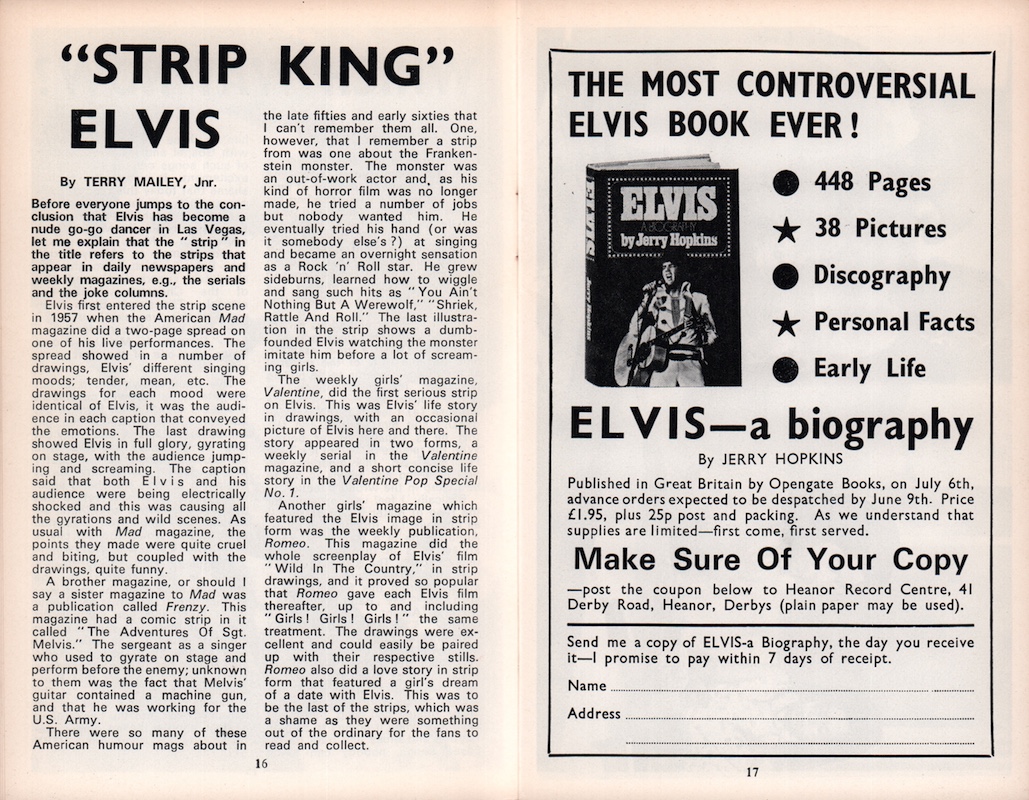 "STRIP KING"
ELVIS

By TERRY MAILEY, Jnr.

Before everyone jumps to the conclusion that Elvis has become a nude go-go dancer in Las Vegas, let me explain that the "strip" in the title refers to the strips that appear in daily newspapers and weekly magazines, e.g., the serials and the joke columns.

Elvis first entered the strip scene in 1957 when the American Mad magazine did a two-page spread on one of his live performances. The spread showed in a number of drawings, Elvis' different singing moods; tender, mean, etc. The drawings for each mood were identical of Elvis, it was the audience in each caption that conveyed the emotions. The last drawing showed Elvis in full glory, gyrating on stage, with the audience jumping and screaming. The caption said that both Elvis and his audience were being electrically shocked and this was causing all the gyrations and wild scenes. As usual with Mad magazine, the points they made were quite cruel and biting, but coupled with the drawings, quite funny.

A brother magazine, or should I say a sister magazine to Mad was a publication called Frenzy. This magazine had a comic strip in it called "The Adventures Of Sgt. Melvis." The sergeant as a singer who used to gyrate on stage and perform before the enemy; unknown to them was the fact that Melvis' guitar contained a machine gun, and that he was working for the U.S. Army.

There were so many of these American humour mags about in the late fifties and early sixties that I can't remember them all. One, however, that I remember a strip from was one about the Frankenstein monster. The monster was an out-of-work actor and, as his kind of horror film was no longer made, he tried a number of jobs but nobody wanted him. He eventually tried his hand (or was it somebody else's?) at singing and became an overnight sensation as a Rock 'n' Roll star. He grew sideburns, learned how to wiggle and sang such hits as "You Ain't Nothing But A Werewolf," "Shriek, Rattle And Roll." The last illustration in the strip shows a dumbfounded Elvis watching the monster imitate him before a lot of screaming girls.

The weekly girls' magazine, Valentine, did the first serious strip on Elvis. This was Elvis' life story in drawings, with an occasional picture of Elvis here and there. The story appeared in two forms, a weekly serial in the Valentine magazine, and a short concise life story in the Valentine Pop Special No. 1.

Another girls' magazine which featured the Elvis image in strip form was the weekly publication, Romeo. This magazine did the whole screenplay of Elvis' film "Wild In The Country," in strip drawings, and it proved so popular that Romeo gave each Elvis film thereafter, up to and including "Girls! Girls! Girls!" the same treatment. The drawings were excellent and could easily be paired up with their respective stills. Romeo also did a love story in strip form that featured a girl's dream of a date with Elvis. This was to be the last of the strips, which was a shame as they were something out of the ordinary for the fans to read and collect.

16

THE MOST CONTROVERSIAL ELVIS BOOK EVER!

ELVIS
A BIOGRAPHY
by Jerry Hopkins

ELVIS
Jerry Hopkins

448 Pages
38 Pictures
Discography
Personal Facts
Early Life

ELVIS—a biography
By JERRY HOPKINS

Published in Great Britain by Opengate Books, on July 6th, advance orders expected to be despatched by June 9th. Price £1.95, plus 25p post and packing. As we understand that supplies are limited—first come, first served.

Make Sure Of Your Copy

—post the coupon below to Heanor Record Centre, 41 Derby Road, Heanor, Derbys (plain paper may be used).

Send me a copy of ELVIS-a Biography, the day you receive it—I promise to pay within 7 days of receipt.

Name

Address

17